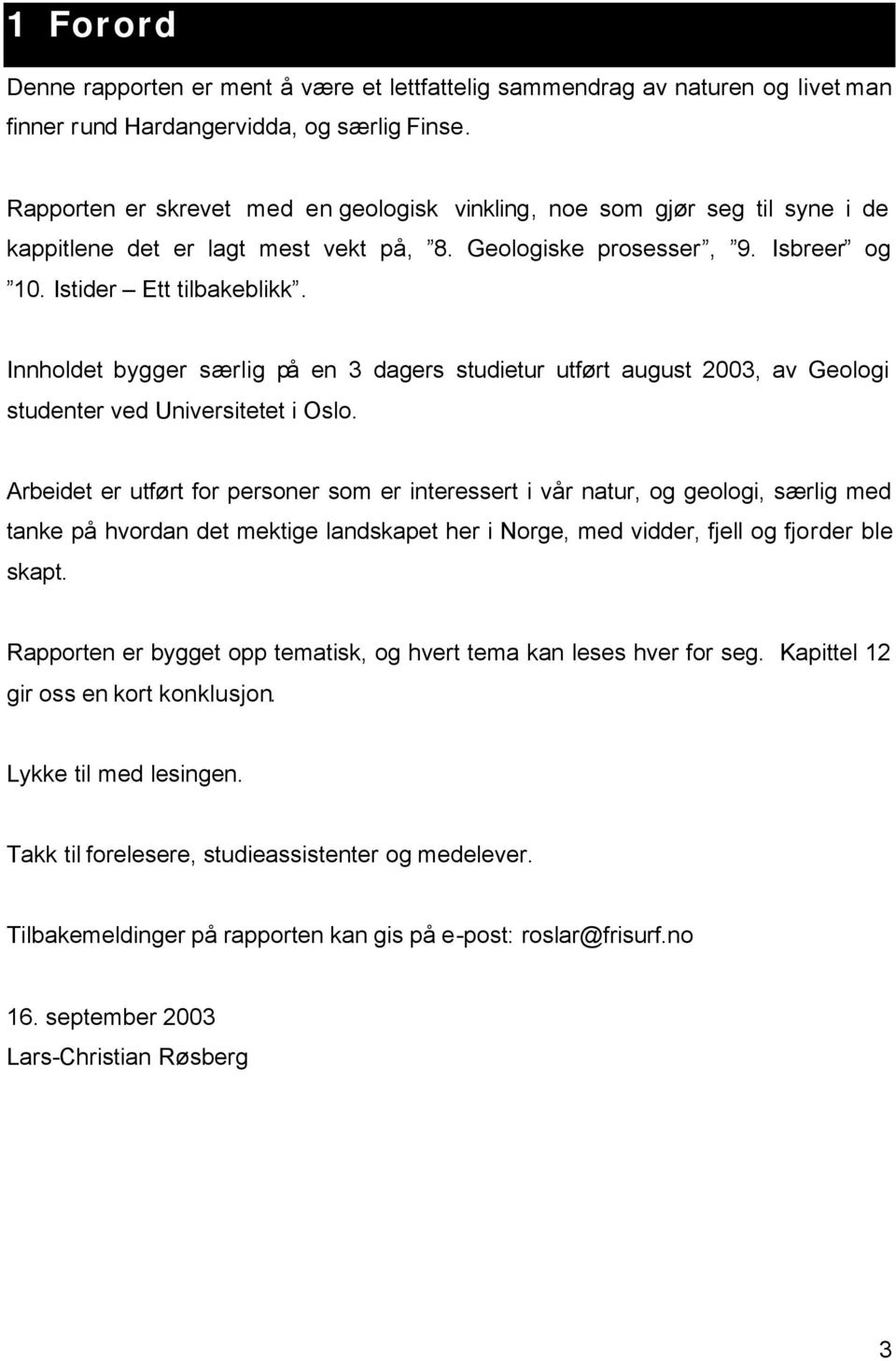 1 Forord

Denne rapporten er ment å være et lettfattelig sammendrag av naturen og livet man finner rund Hardangervidda, og særlig Finse.

Rapporten er skrevet med en geologisk vinkling, noe som gjør seg til syne i de kappitlene det er lagt mest vekt på, ”8. Geologiske prosesser”, ”9. Isbreer” og ”10. Istider – Ett tilbakeblikk”.

Innholdet bygger særlig på en 3 dagers studietur utført august 2003, av Geologi studenter ved Universitetet i Oslo.

Arbeidet er utført for personer som er interessert i vår natur, og geologi, særlig med tanke på hvordan det mektige landskapet her i Norge, med vidder, fjell og fjorder ble skapt.

Rapporten er bygget opp tematisk, og hvert tema kan leses hver for seg. Kapittel 12 gir oss en kort konklusjon.

Lykke til med lesingen.

Takk til forelesere, studieassistenter og medelever.

Tilbakemeldinger på rapporten kan gis på e-post: roslar@frisurf.no

16. september 2003
Lars-Christian Røsberg

3